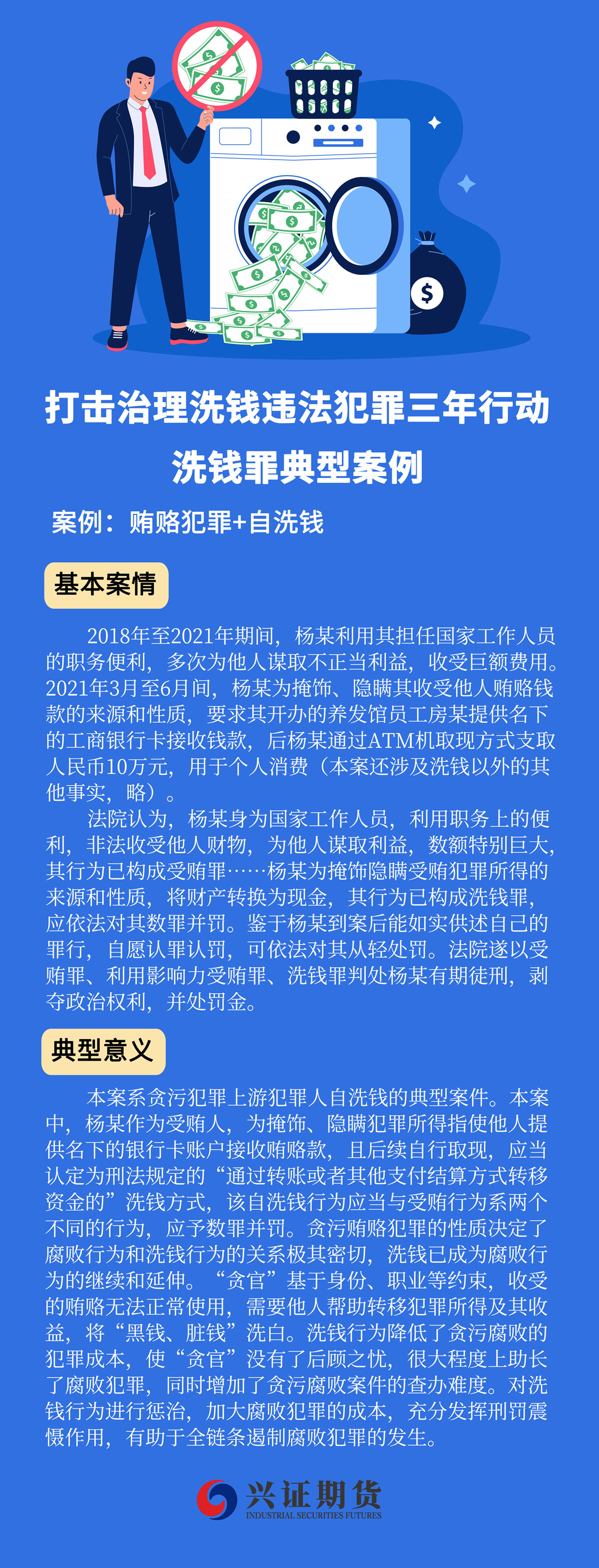 打击治理洗钱违法犯罪三年行动

洗钱罪典型案例

案例：贿赂犯罪+自洗钱

基本案情

2018年至2021年期间，杨某利用其担任国家工作人员的职务便利，多次为他人谋取不正当利益，收受巨额费用。2021年3月至6月间，杨某为掩饰、隐瞒其收受他人贿赂钱款的来源和性质，要求其开办的养发馆员工房某提供名下的工商银行卡接收钱款，后杨某通过ATM机取现方式支取人民币10万元，用于个人消费（本案还涉及洗钱以外的其他事实，略）。

法院认为，杨某身为国家工作人员，利用职务上的便利，非法收受他人财物，为他人谋取利益，数额特别巨大，其行为已构成受贿罪……杨某为掩饰隐瞒受贿犯罪所得的来源和性质，将财产转换为现金，其行为已构成洗钱罪，应依法对其数罪并罚。鉴于杨某到案后能如实供述自己的罪行，自愿认罪认罚，可依法对其从轻处罚。法院遂以受贿罪、利用影响力受贿罪、洗钱罪判处杨某有期徒刑，剥夺政治权利，并处罚金。

典型意义

本案系贪污犯罪上游犯罪人自洗钱的典型案件。本案中，杨某作为受贿人，为掩饰、隐瞒犯罪所得指使他人提供名下的银行卡账户接收贿赂款，且后续自行取现，应当认定为刑法规定的“通过转账或者其他支付结算方式转移资金的”洗钱方式，该自洗钱行为应当与受贿行为系两个不同的行为，应予数罪并罚。贪污贿赂犯罪的性质决定了腐败行为和洗钱行为的关系极其密切，洗钱已成为腐败行为的继续和延伸。“贪官”基于身份、职业等约束，收受的贿赂无法正常使用，需要他人帮助转移犯罪所得及其收益，将“黑钱、脏钱”洗白。洗钱行为降低了贪污腐败的犯罪成本，使“贪官”没有了后顾之忧，很大程度上助长了腐败犯罪，同时增加了贪污腐败案件的查办难度。对洗钱行为进行惩治，加大腐败犯罪的成本，充分发挥刑罚震慑作用，有助于全链条遏制腐败犯罪的发生。

兴证期货
INDUSTRIAL SECURITIES FUTURES